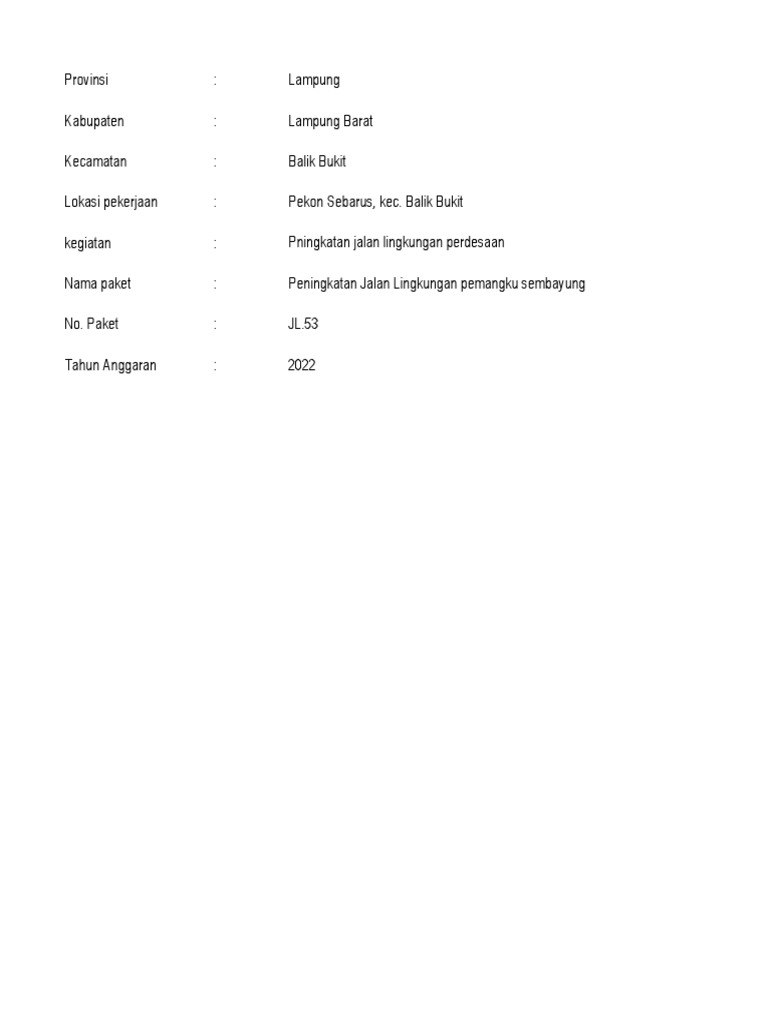 Provinsi : Lampung

Kabupaten : Lampung Barat

Kecamatan : Balik Bukit

Lokasi pekerjaan : Pekon Sebarus, kec. Balik Bukit

kegiatan : Pningkatan jalan lingkungan perdesaan

Nama paket : Peningkatan Jalan Lingkungan pemangku sembayung

No. Paket : JL.53

Tahun Anggaran : 2022